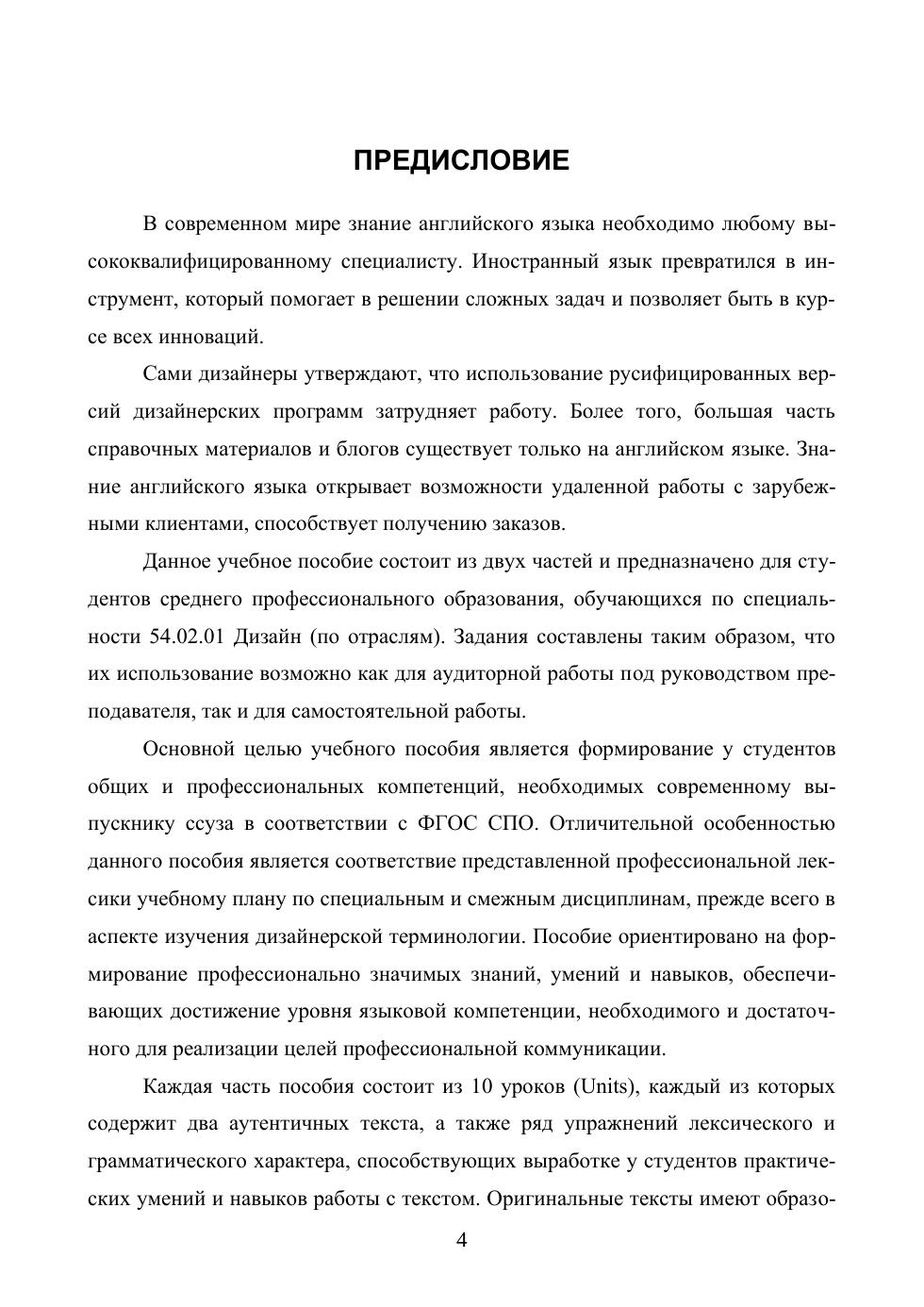 ПРЕДИСЛОВИЕ

В современном мире знание английского языка необходимо любому высококвалифицированному специалисту. Иностранный язык превратился в инструмент, который помогает в решении сложных задач и позволяет быть в курсе всех инноваций.

Сами дизайнеры утверждают, что использование русифицированных версий дизайнерских программ затрудняет работу. Более того, большая часть справочных материалов и блогов существует только на английском языке. Знание английского языка открывает возможности удаленной работы с зарубежными клиентами, способствует получению заказов.

Данное учебное пособие состоит из двух частей и предназначено для студентов среднего профессионального образования, обучающихся по специальности 54.02.01 Дизайн (по отраслям). Задания составлены таким образом, что их использование возможно как для аудиторной работы под руководством преподавателя, так и для самостоятельной работы.

Основной целью учебного пособия является формирование у студентов общих и профессиональных компетенций, необходимых современному выпускнику ссуза в соответствии с ФГОС СПО. Отличительной особенностью данного пособия является соответствие представленной профессиональной лексики учебному плану по специальным и смежным дисциплинам, прежде всего в аспекте изучения дизайнерской терминологии. Пособие ориентировано на формирование профессионально значимых знаний, умений и навыков, обеспечивающих достижение уровня языковой компетенции, необходимого и достаточного для реализации целей профессиональной коммуникации.

Каждая часть пособия состоит из 10 уроков (Units), каждый из которых содержит два аутентичных текста, а также ряд упражнений лексического и грамматического характера, способствующих выработке у студентов практических умений и навыков работы с текстом. Оригинальные тексты имеют образо-

4